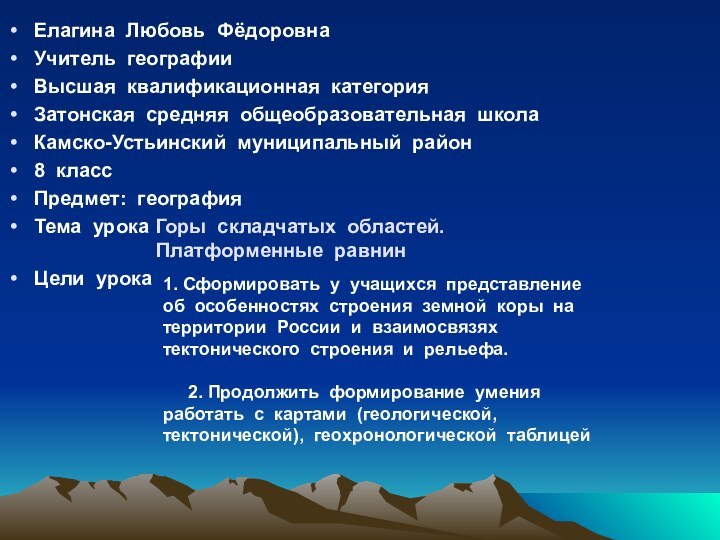 • Елагина Любовь Фёдоровна
• Учитель географии
• Высшая квалификационная категория
• Затонская средняя общеобразовательная школа
• Камско-Устьинский муниципальный район
• 8 класс
• Предмет: география
• Тема урока Горы складчатых областей. Платформенные равнин
• Цели урока

1. Сформировать у учащихся представление об особенностях строения земной коры на территории России и взаимосвязях тектонического строения и рельефа.

2. Продолжить формирование умения работать с картами (геологической, тектонической), геохронологической таблицей